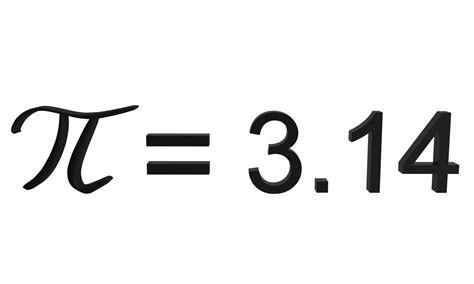 $\pi = 3.14$